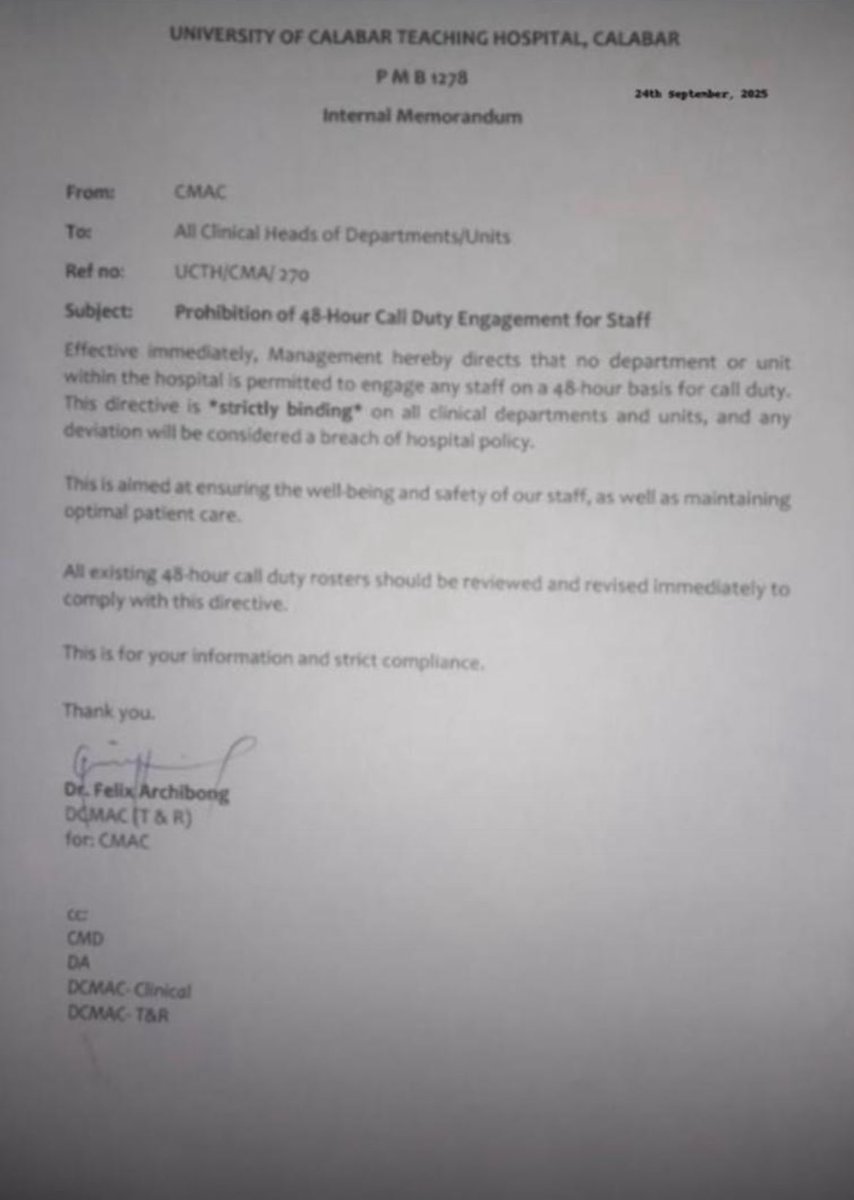 UNIVERSITY OF CALABAR TEACHING HOSPITAL, CALABAR

P M B 1278

24th September, 2025

Internal Memorandum

From: CMAC

To: All Clinical Heads of Departments/Units

Ref no: UCTH/CMA/ 270

Subject: Prohibition of 48-Hour Call Duty Engagement for Staff

Effective immediately, Management hereby directs that no department or unit within the hospital is permitted to engage any staff on a 48-hour basis for call duty. This directive is *strictly binding* on all clinical departments and units, and any deviation will be considered a breach of hospital policy.

This is aimed at ensuring the well-being and safety of our staff, as well as maintaining optimal patient care.

All existing 48-hour call duty rosters should be reviewed and revised immediately to comply with this directive.

This is for your information and strict compliance.

Thank you.

Dr. Felix Archibong
DCMAC (T & R)
for: CMAC

cc:
CMD
DA
DCMAC- Clinical
DCMAC- T&R